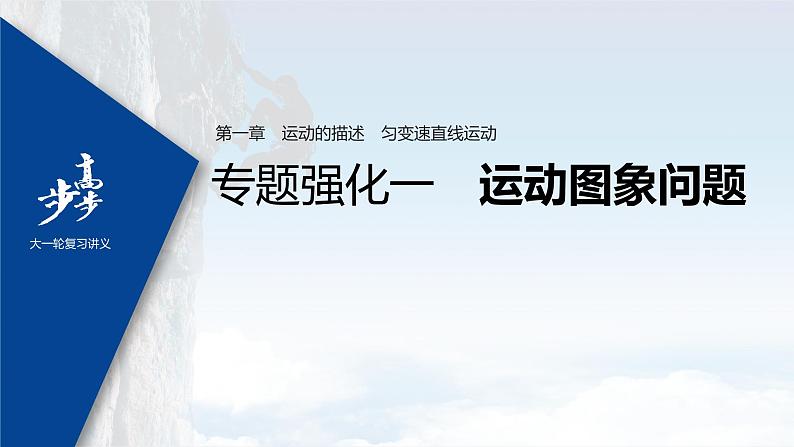 步步高

大一轮复习讲义

第一章　运动的描述　匀变速直线运动

专题强化一　运动图象问题